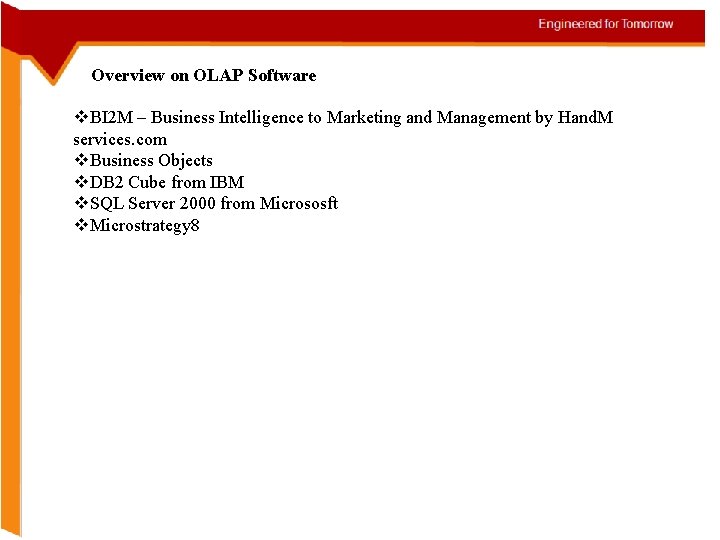 Engineered for Tomorrow

Overview on OLAP Software

❖BI2M – Business Intelligence to Marketing and Management by HandM services.com
❖Business Objects
❖DB2 Cube from IBM
❖SQL Server 2000 from Micrososft
❖Microstrategy8